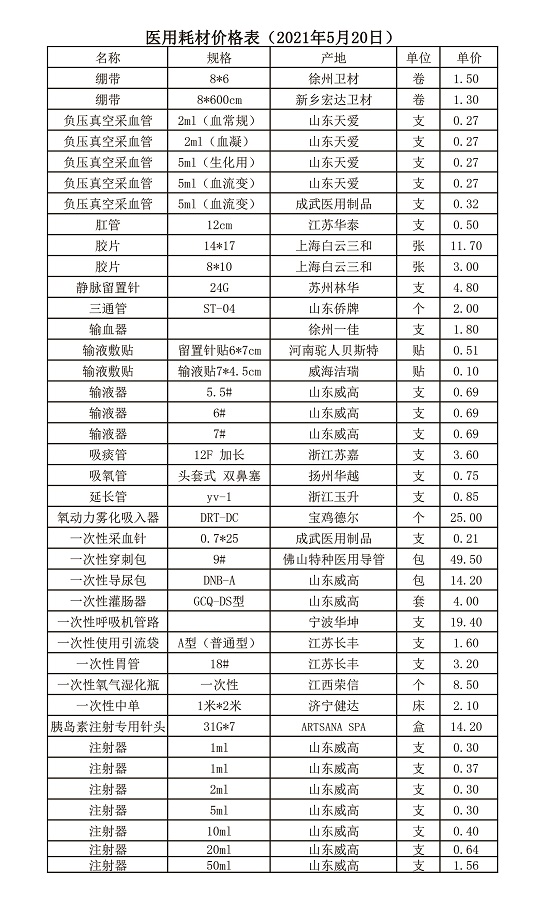 医用耗材价格表（2021年5月20日）

| 名称 | 规格 | 产地 | 单位 | 单价 |
|---|---|---|---|---|
| 绷带 | 8*6 | 徐州卫材 | 卷 | 1.50 |
| 绷带 | 8*600cm | 新乡宏达卫材 | 卷 | 1.30 |
| 负压真空采血管 | 2ml（血常规） | 山东天爱 | 支 | 0.27 |
| 负压真空采血管 | 2ml（血凝） | 山东天爱 | 支 | 0.27 |
| 负压真空采血管 | 5ml（生化用） | 山东天爱 | 支 | 0.27 |
| 负压真空采血管 | 5ml（血流变） | 山东天爱 | 支 | 0.27 |
| 负压真空采血管 | 5ml（血流变） | 成武医用制品 | 支 | 0.32 |
| 肛管 | 12cm | 江苏华泰 | 支 | 0.50 |
| 胶片 | 14*17 | 上海白云三和 | 张 | 11.70 |
| 胶片 | 8*10 | 上海白云三和 | 张 | 3.00 |
| 静脉留置针 | 24G | 苏州林华 | 支 | 4.80 |
| 三通管 | ST-04 | 山东侨牌 | 个 | 2.00 |
| 输血器 |  | 徐州一佳 | 支 | 1.80 |
| 输液敷贴 | 留置针贴6*7cm | 河南驼人贝斯特 | 贴 | 0.51 |
| 输液敷贴 | 输液贴7*4.5cm | 威海洁瑞 | 贴 | 0.10 |
| 输液器 | 5.5# | 山东威高 | 支 | 0.69 |
| 输液器 | 6# | 山东威高 | 支 | 0.69 |
| 输液器 | 7# | 山东威高 | 支 | 0.69 |
| 吸痰管 | 12F 加长 | 浙江苏嘉 | 支 | 3.60 |
| 吸氧管 | 头套式 双鼻塞 | 扬州华越 | 支 | 0.75 |
| 延长管 | yv-1 | 浙江玉升 | 支 | 0.85 |
| 氧动力雾化吸入器 | DRT-DC | 宝鸡德尔 | 个 | 25.00 |
| 一次性采血针 | 0.7*25 | 成武医用制品 | 支 | 0.21 |
| 一次性穿刺包 | 9# | 佛山特种医用导管 | 包 | 49.50 |
| 一次性导尿包 | DNB-A | 山东威高 | 包 | 14.20 |
| 一次性灌肠器 | GCQ-DS型 | 山东威高 | 套 | 4.00 |
| 一次性呼吸机管路 |  | 宁波华坤 | 支 | 19.40 |
| 一次性使用引流袋 | A型（普通型） | 江苏长丰 | 支 | 1.60 |
| 一次性胃管 | 18# | 江苏长丰 | 支 | 3.20 |
| 一次性氧气湿化瓶 | 一次性 | 江西荣信 | 个 | 8.50 |
| 一次性中单 | 1米*2米 | 济宁健达 | 床 | 2.10 |
| 胰岛素注射专用针头 | 31G*7 | ARTSANA SPA | 盒 | 14.20 |
| 注射器 | 1ml | 山东威高 | 支 | 0.30 |
| 注射器 | 1ml | 山东威高 | 支 | 0.37 |
| 注射器 | 2ml | 山东威高 | 支 | 0.30 |
| 注射器 | 5ml | 山东威高 | 支 | 0.30 |
| 注射器 | 10ml | 山东威高 | 支 | 0.40 |
| 注射器 | 20ml | 山东威高 | 支 | 0.64 |
| 注射器 | 50ml | 山东威高 | 支 | 1.56 |